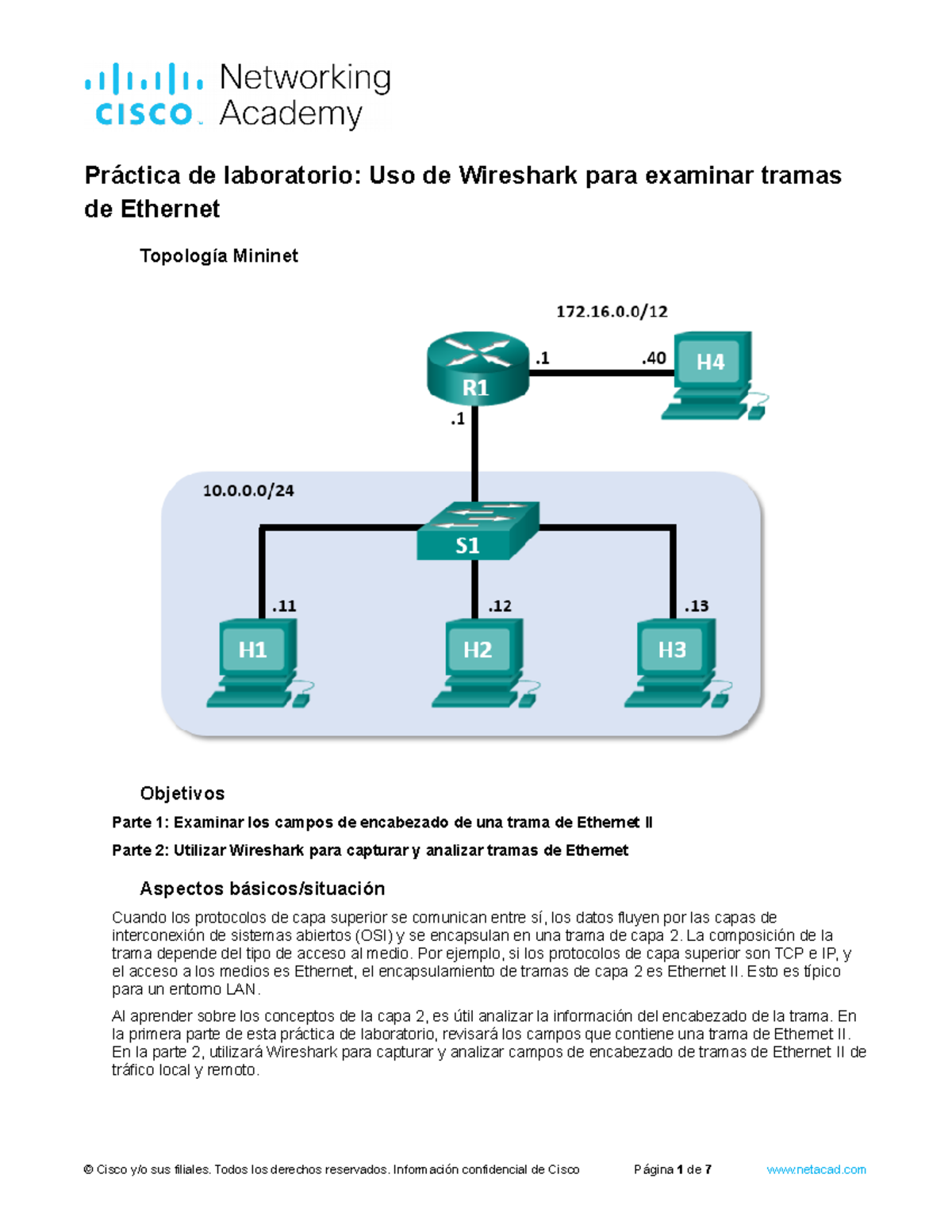 cisco Networking Academy

Práctica de laboratorio: Uso de Wireshark para examinar tramas de Ethernet

Topología Mininet

172.16.0.0/12

R1 .1 .40 H4

.1

10.0.0.0/24

S1

.11 .12 .13

H1 H2 H3

Objetivos

Parte 1: Examinar los campos de encabezado de una trama de Ethernet II

Parte 2: Utilizar Wireshark para capturar y analizar tramas de Ethernet

Aspectos básicos/situación

Cuando los protocolos de capa superior se comunican entre sí, los datos fluyen por las capas de interconexión de sistemas abiertos (OSI) y se encapsulan en una trama de capa 2. La composición de la trama depende del tipo de acceso al medio. Por ejemplo, si los protocolos de capa superior son TCP e IP, y el acceso a los medios es Ethernet, el encapsulamiento de tramas de capa 2 es Ethernet II. Esto es típico para un entorno LAN.

Al aprender sobre los conceptos de la capa 2, es útil analizar la información del encabezado de la trama. En la primera parte de esta práctica de laboratorio, revisará los campos que contiene una trama de Ethernet II. En la parte 2, utilizará Wireshark para capturar y analizar campos de encabezado de tramas de Ethernet II de tráfico local y remoto.

© Cisco y/o sus filiales. Todos los derechos reservados. Información confidencial de Cisco Página 1 de 7 www.netacad.com